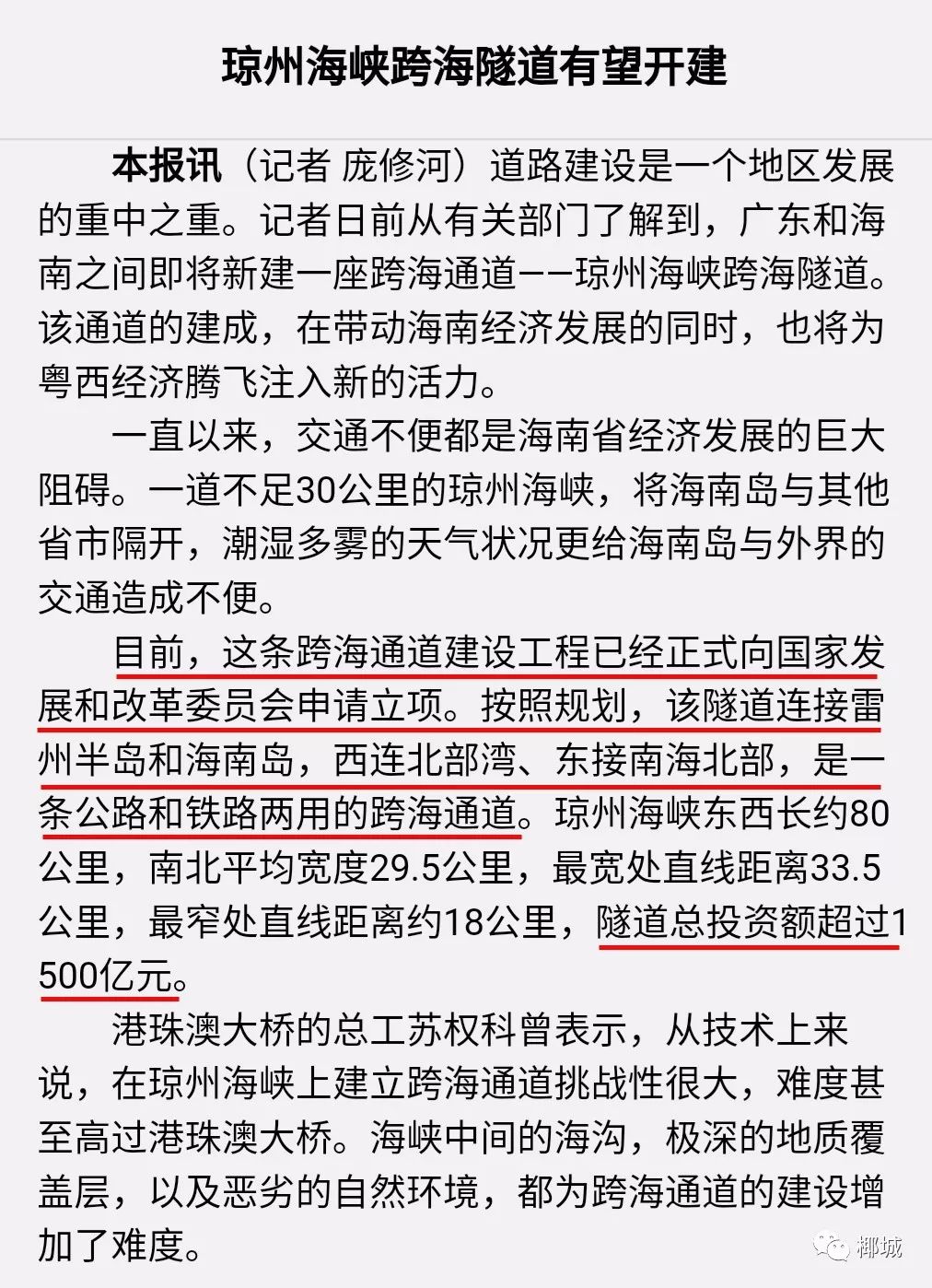 琼州海峡跨海隧道有望开建

本报讯（记者 庞修河）道路建设是一个地区发展的重中之重。记者日前从有关部门了解到，广东和海南之间即将新建一座跨海通道——琼州海峡跨海隧道。该通道的建成，在带动海南经济发展的同时，也将为粤西经济腾飞注入新的活力。

一直以来，交通不便都是海南省经济发展的巨大阻碍。一道不足30公里的琼州海峡，将海南岛与其他省市隔开，潮湿多雾的天气状况更给海南岛与外界的交通造成不便。

目前，这条跨海通道建设工程已经正式向国家发展和改革委员会申请立项。按照规划，该隧道连接雷州半岛和海南岛，西连北部湾、东接南海北部，是一条公路和铁路两用的跨海通道。琼州海峡东西长约80公里，南北平均宽度29.5公里，最宽处直线距离33.5公里，最窄处直线距离约18公里，隧道总投资额超过1500亿元。

港珠澳大桥的总工苏权科曾表示，从技术上来说，在琼州海峡上建立跨海通道挑战性很大，难度甚至高过港珠澳大桥。海峡中间的海沟，极深的地质覆盖层，以及恶劣的自然环境，都为跨海通道的建设增加了难度。

椰城